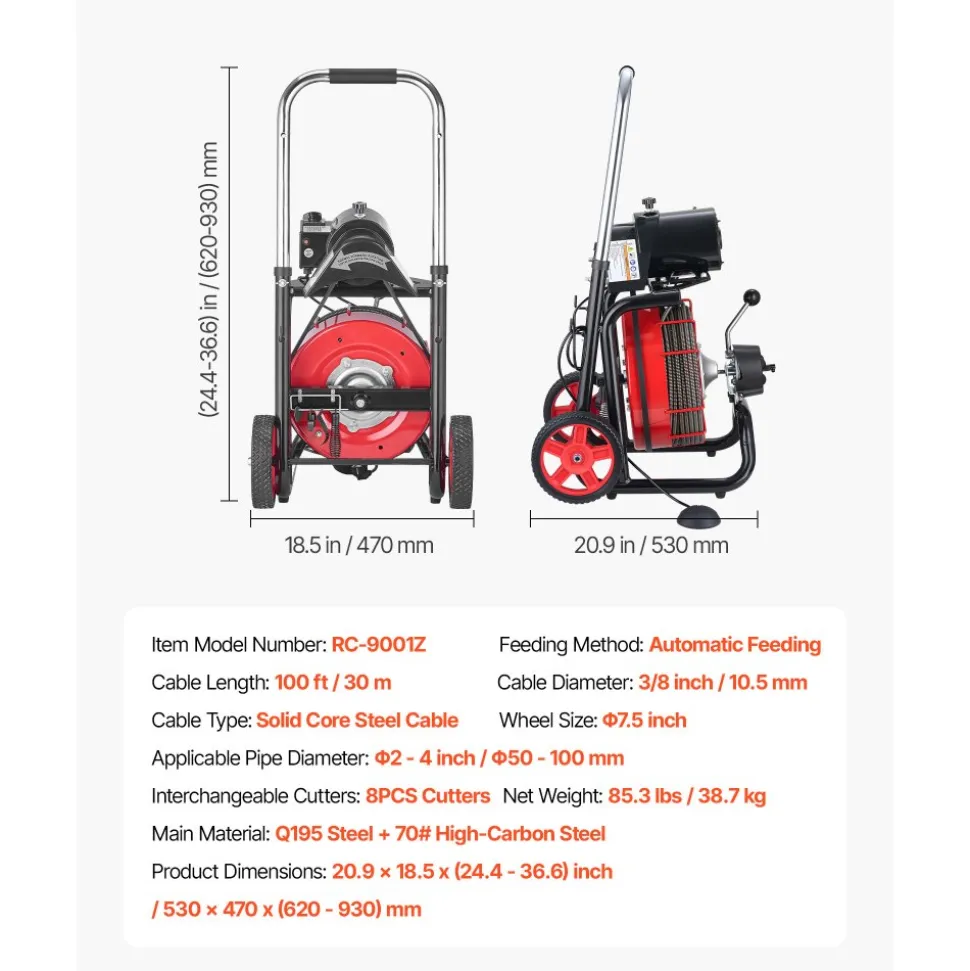 (24.4-36.6) in / (620-930) mm

18.5 in / 470 mm

20.9 in / 530 mm

Item Model Number: RC-9001Z

Feeding Method: Automatic Feeding

Cable Length: 100 ft / 30 m

Cable Diameter: 3/8 inch / 10.5 mm

Cable Type: Solid Core Steel Cable

Wheel Size: Φ7.5 inch

Applicable Pipe Diameter: Φ2 - 4 inch / Φ50 - 100 mm

Interchangeable Cutters: 8PCS Cutters

Net Weight: 85.3 lbs / 38.7 kg

Main Material: Q195 Steel + 70# High-Carbon Steel

Product Dimensions: 20.9 × 18.5 x (24.4 - 36.6) inch / 530 × 470 x (620 - 930) mm